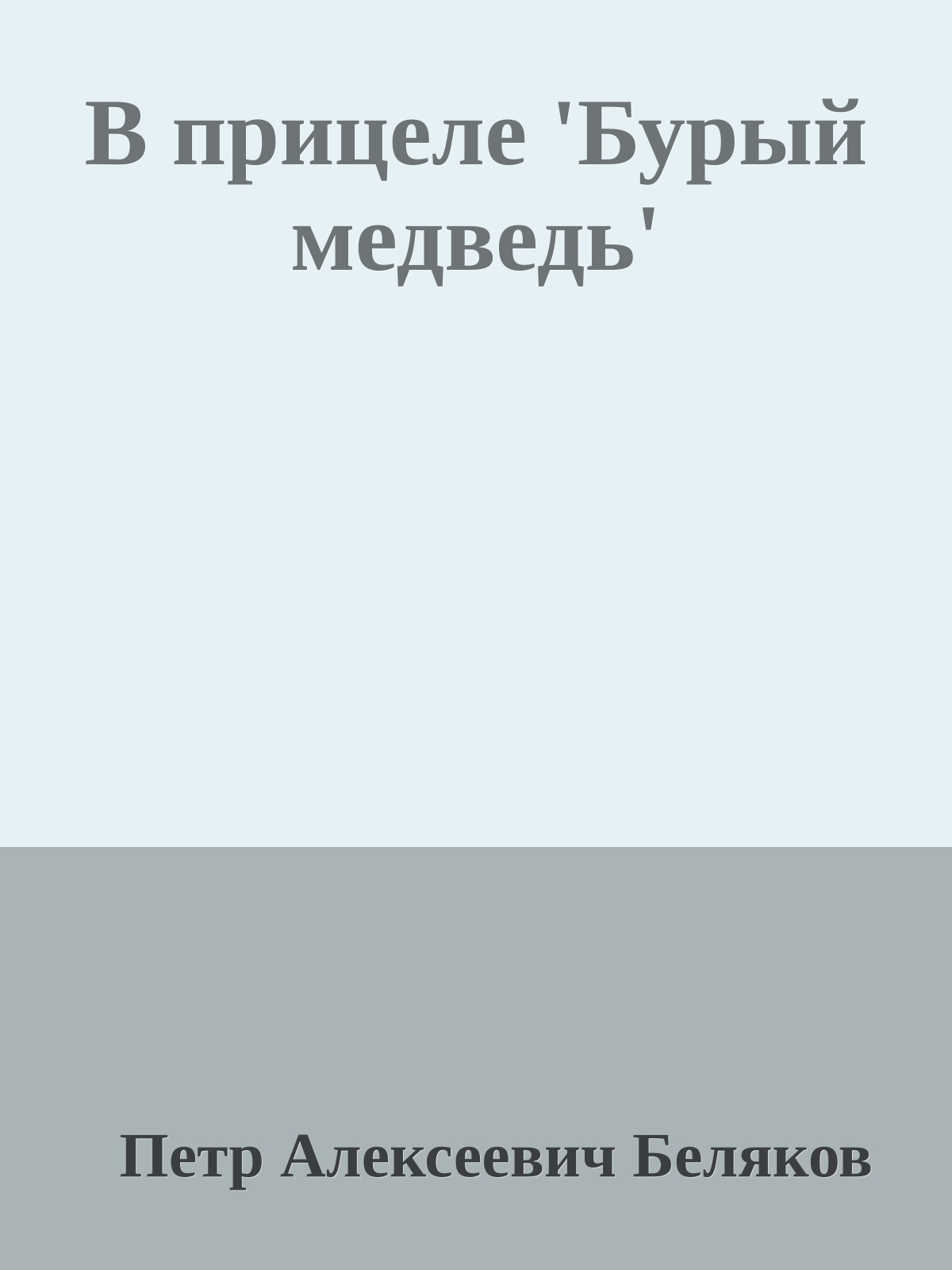 В прицеле 'Бурый медведь'

Петр Алексеевич Беляков